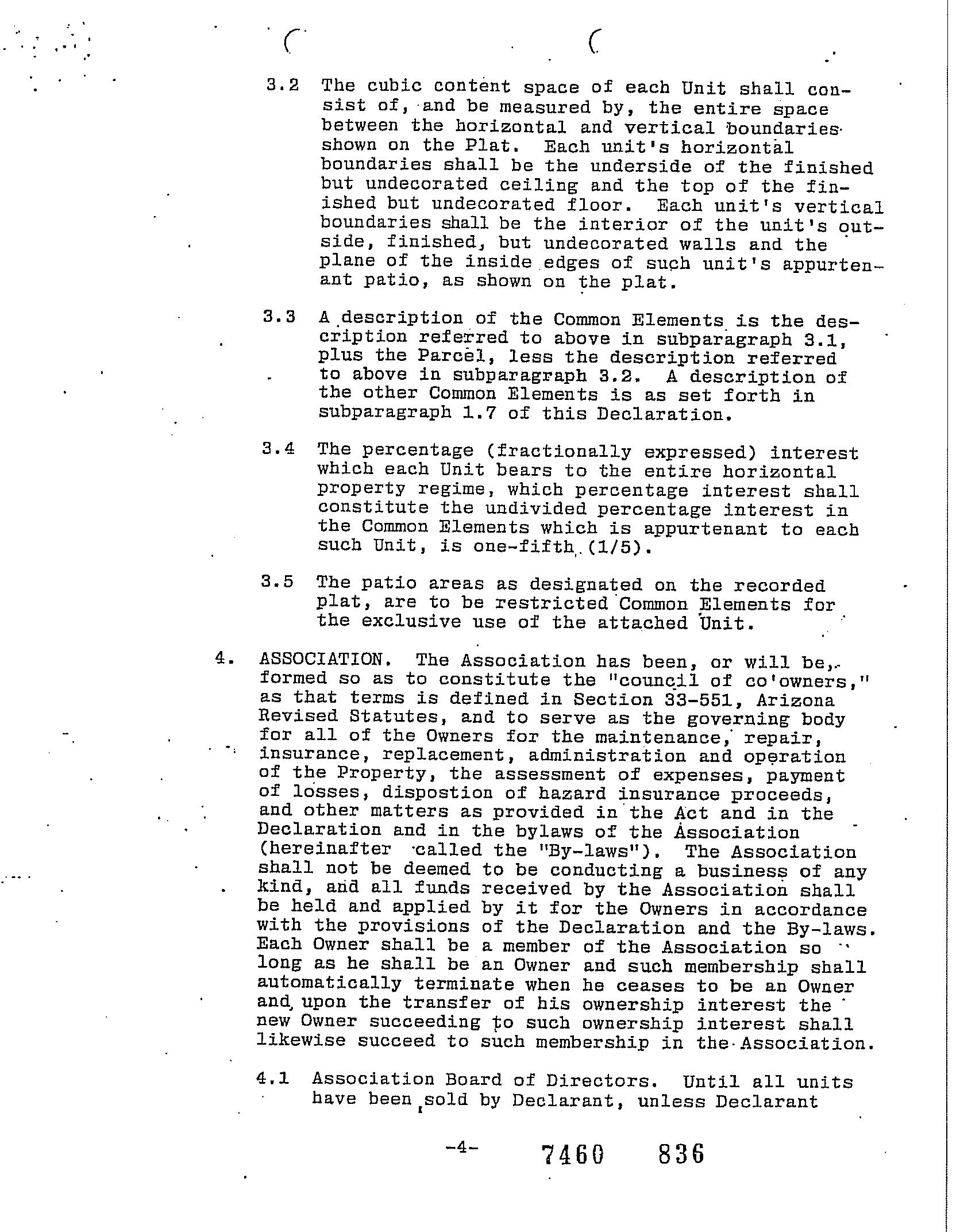 3.2 The cubic content space of each Unit shall consist of, and be measured by, the entire space between the horizontal and vertical boundaries shown on the Plat. Each unit's horizontal boundaries shall be the underside of the finished but undecorated ceiling and the top of the finished but undecorated floor. Each unit's vertical boundaries shall be the interior of the unit's outside, finished, but undecorated walls and the plane of the inside edges of such unit's appurtenant patio, as shown on the plat.

3.3 A description of the Common Elements is the description referred to above in subparagraph 3.1, plus the Parcel, less the description referred to above in subparagraph 3.2. A description of the other Common Elements is as set forth in subparagraph 1.7 of this Declaration.

3.4 The percentage (fractionally expressed) interest which each Unit bears to the entire horizontal property regime, which percentage interest shall constitute the undivided percentage interest in the Common Elements which is appurtenant to each such Unit, is one-fifth (1/5).

3.5 The patio areas as designated on the recorded plat, are to be restricted Common Elements for the exclusive use of the attached Unit.

4. ASSOCIATION. The Association has been, or will be, formed so as to constitute the "council of co'owners," as that terms is defined in Section 33-551, Arizona Revised Statutes, and to serve as the governing body for all of the Owners for the maintenance, repair, insurance, replacement, administration and operation of the Property, the assessment of expenses, payment of losses, dispostion of hazard insurance proceeds, and other matters as provided in the Act and in the Declaration and in the bylaws of the Association (hereinafter called the "By-laws"). The Association shall not be deemed to be conducting a business of any kind, and all funds received by the Association shall be held and applied by it for the Owners in accordance with the provisions of the Declaration and the By-laws. Each Owner shall be a member of the Association so long as he shall be an Owner and such membership shall automatically terminate when he ceases to be an Owner and upon the transfer of his ownership interest the new Owner succeeding to such ownership interest shall likewise succeed to such membership in the Association.

4.1 Association Board of Directors. Until all units have been sold by Declarant, unless Declarant

-4- 7460 836